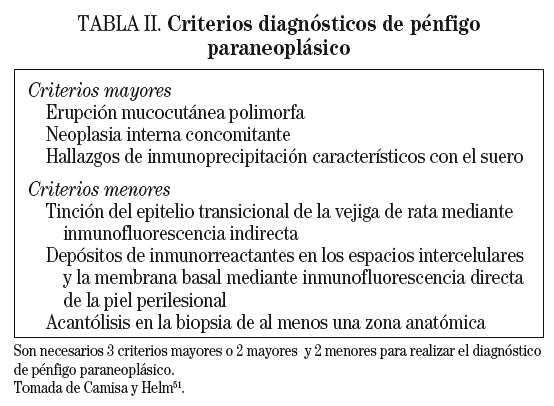 TABLA II. Criterios diagnósticos de pénfigo paraneoplásico

Criterios mayores
Erupción mucocutánea polimorfa
Neoplasia interna concomitante
Hallazgos de inmunoprecipitación característicos con el suero

Criterios menores
Tinción del epitelio transicional de la vejiga de rata mediante inmunofluorescencia indirecta
Depósitos de inmunorreactantes en los espacios intercelulares y la membrana basal mediante inmunofluorescencia directa de la piel perilesional
Acantólisis en la biopsia de al menos una zona anatómica

Son necesarios 3 criterios mayores o 2 mayores y 2 menores para realizar el diagnóstico de pénfigo paraneoplásico.
Tomada de Camisa y Helm$^{51}$.